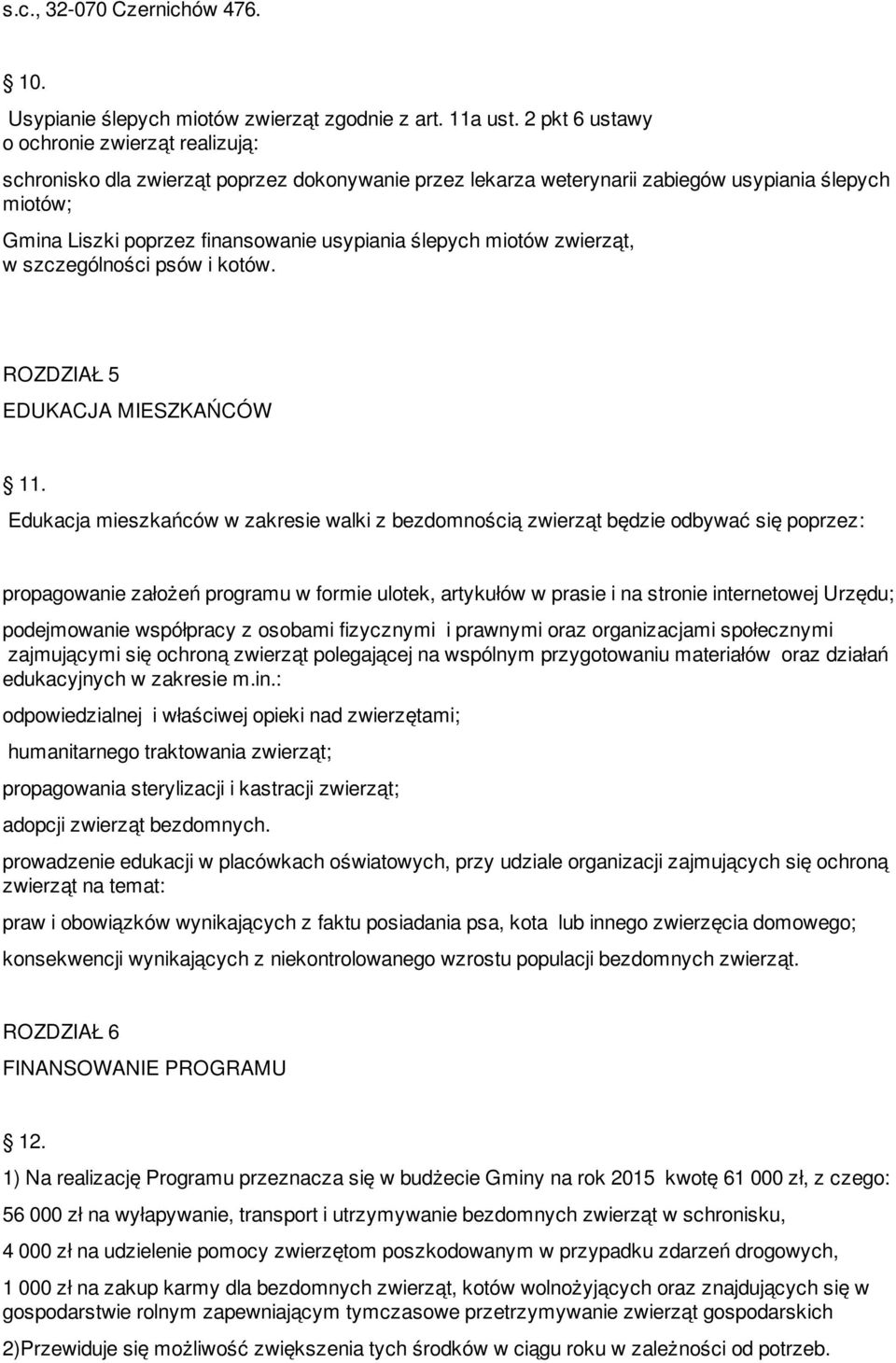 s.c., 32-070 Czernichów 476.

10.

Usypianie ślepych miotów zwierząt zgodnie z art. 11a ust. 2 pkt 6 ustawy o ochronie zwierząt realizują:

schronisko dla zwierząt poprzez dokonywanie przez lekarza weterynarii zabiegów usypiania ślepych miotów;

Gmina Liszki poprzez finansowanie usypiania ślepych miotów zwierząt, w szczególności psów i kotów.

ROZDZIAŁ 5
EDUKACJA MIESZKAŃCÓW

11.

Edukacja mieszkańców w zakresie walki z bezdomnością zwierząt będzie odbywać się poprzez:

propagowanie założeń programu w formie ulotek, artykułów w prasie i na stronie internetowej Urzędu;

podejmowanie współpracy z osobami fizycznymi i prawnymi oraz organizacjami społecznymi zajmującymi się ochroną zwierząt polegającej na wspólnym przygotowaniu materiałów oraz działań edukacyjnych w zakresie m.in.:

odpowiedzialnej i właściwej opieki nad zwierzętami;

humanitarnego traktowania zwierząt;

propagowania sterylizacji i kastracji zwierząt;

adopcji zwierząt bezdomnych.

prowadzenie edukacji w placówkach oświatowych, przy udziale organizacji zajmujących się ochroną zwierząt na temat:

praw i obowiązków wynikających z faktu posiadania psa, kota lub innego zwierzęcia domowego;

konsekwencji wynikających z niekontrolowanego wzrostu populacji bezdomnych zwierząt.

ROZDZIAŁ 6
FINANSOWANIE PROGRAMU

12.

1) Na realizację Programu przeznacza się w budżecie Gminy na rok 2015 kwotę 61 000 zł, z czego:

56 000 zł na wyłapywanie, transport i utrzymywanie bezdomnych zwierząt w schronisku,

4 000 zł na udzielenie pomocy zwierzętom poszkodowanym w przypadku zdarzeń drogowych,

1 000 zł na zakup karmy dla bezdomnych zwierząt, kotów wolnożyjących oraz znajdujących się w gospodarstwie rolnym zapewniającym tymczasowe przetrzymywanie zwierząt gospodarskich

2)Przewiduje się możliwość zwiększenia tych środków w ciągu roku w zależności od potrzeb.